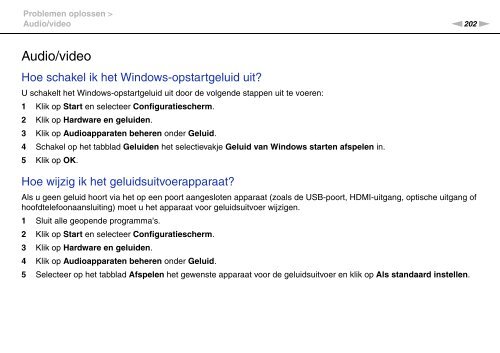 Problemen oplossen >
Audio/video

202

Audio/video

Hoe schakel ik het Windows-opstartgeluid uit?

U schakelt het Windows-opstartgeluid uit door de volgende stappen uit te voeren:

1 Klik op Start en selecteer Configuratiescherm.
2 Klik op Hardware en geluiden.
3 Klik op Audioapparaten beheren onder Geluid.
4 Schakel op het tabblad Geluiden het selectievakje Geluid van Windows starten afspelen in.
5 Klik op OK.

Hoe wijzig ik het geluidsuitvoerapparaat?

Als u geen geluid hoort via het op een poort aangesloten apparaat (zoals de USB-poort, HDMI-uitgang, optische uitgang of hoofdtelefoonaansluiting) moet u het apparaat voor geluidsuitvoer wijzigen.

1 Sluit alle geopende programma's.
2 Klik op Start en selecteer Configuratiescherm.
3 Klik op Hardware en geluiden.
4 Klik op Audioapparaten beheren onder Geluid.
5 Selecteer op het tabblad Afspelen het gewenste apparaat voor de geluidsuitvoer en klik op Als standaard instellen.